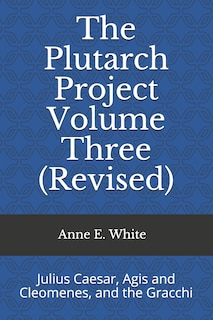 The Plutarch Project Volume Three (Revised)

Anne E. White

Julius Caesar, Agis and Cleomenes, and the Gracchi